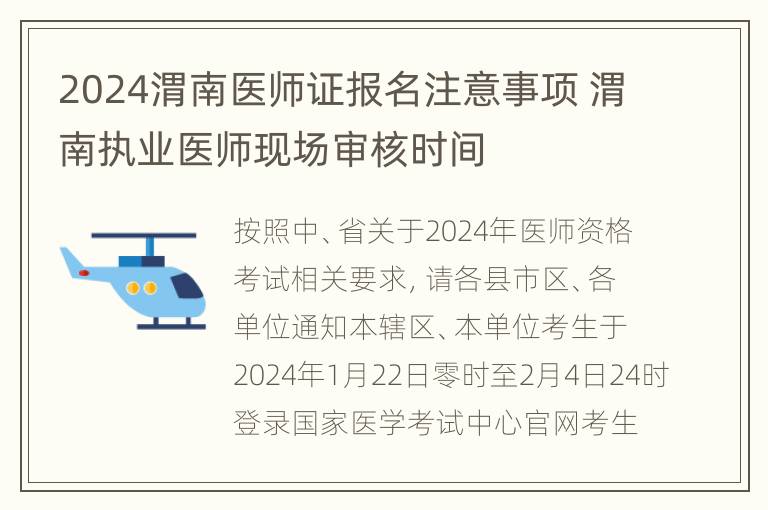 2024渭南医师证报名注意事项 渭南执业医师现场审核时间

按照中、省关于2024年医师资格考试相关要求, 请各县市区、各单位通知本辖区、本单位考生于2024年1月22日零时至2月4日24时登录国家医学考试中心官网考生